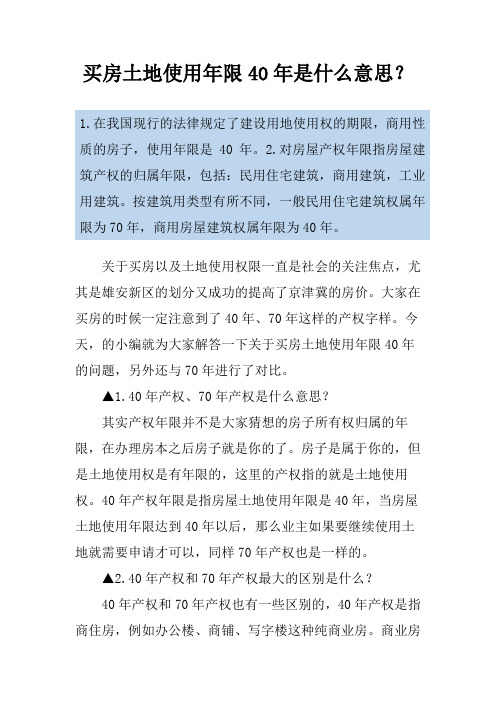 买房土地使用年限40年是什么意思？

1.在我国现行的法律规定了建设用地使用权的期限，商用性质的房子，使用年限是 40 年。2.对房屋产权年限指房屋建筑产权的归属年限，包括：民用住宅建筑，商用建筑，工业用建筑。按建筑用类型有所不同，一般民用住宅建筑权属年限为70年，商用房屋建筑权属年限为40年。

关于买房以及土地使用权限一直是社会的关注焦点，尤其是雄安新区的划分又成功的提高了京津冀的房价。大家在买房的时候一定注意到了40年、70年这样的产权字样。今天，的小编就为大家解答一下关于买房土地使用年限40年的问题，另外还与70年进行了对比。

▲1.40年产权、70年产权是什么意思？

其实产权年限并不是大家猜想的房子所有权归属的年限，在办理房本之后房子就是你的了。房子是属于你的，但是土地使用权是有年限的，这里的产权指的就是土地使用权。40年产权年限是指房屋土地使用年限是40年，当房屋土地使用年限达到40年以后，那么业主如果要继续使用土地就需要申请才可以，同样70年产权也是一样的。

▲2.40年产权和70年产权最大的区别是什么？

40年产权和70年产权也有一些区别的，40年产权是指商住房，例如办公楼、商铺、写字楼这种纯商业房。商业房